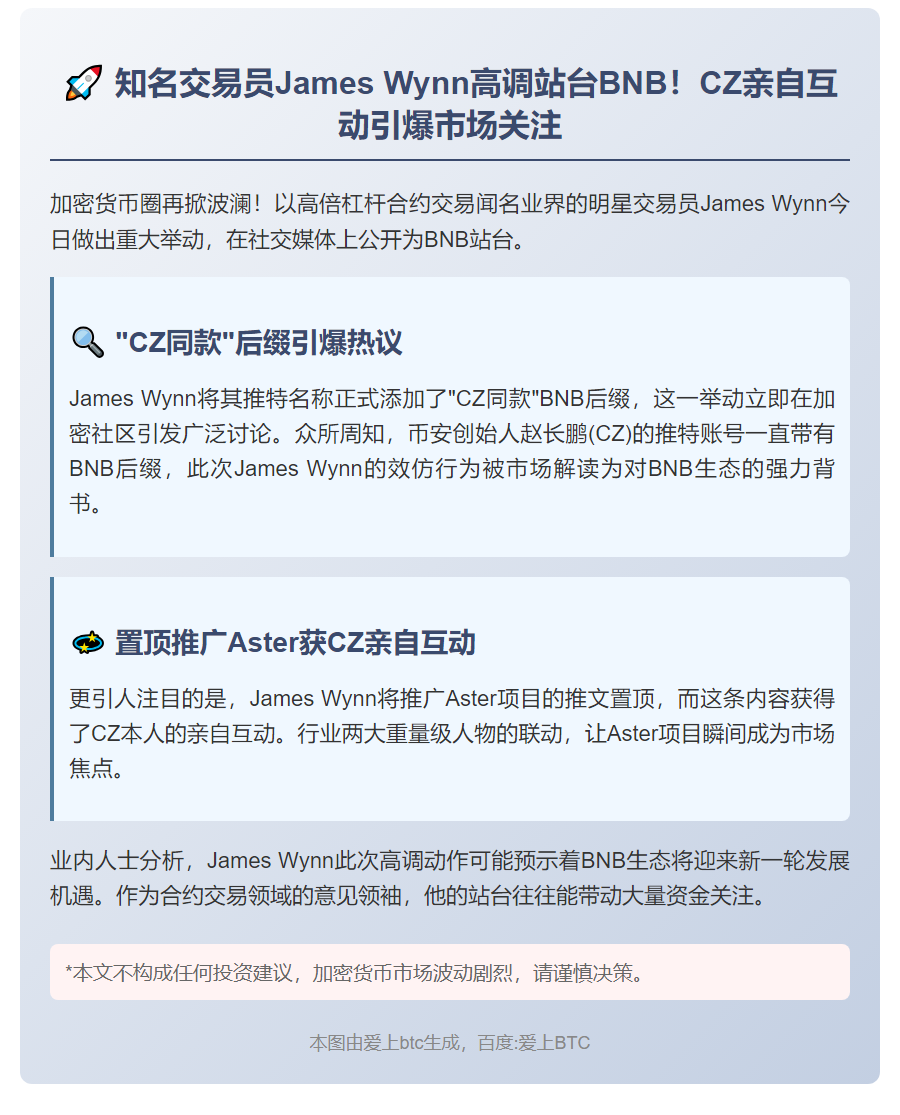 🚀 知名交易员James Wynn高调站台BNB！CZ亲自互动引爆市场关注

加密货币圈再掀波澜！以高倍杠杆合约交易闻名业界的明星交易员James Wynn今日做出重大举动，在社交媒体上公开为BNB站台。

🔍 "CZ同款"后缀引爆热议

James Wynn将其推特名称正式添加了"CZ同款"BNB后缀，这一举动立即在加密社区引发广泛讨论。众所周知，币安创始人赵长鹏(CZ)的推特账号一直带有BNB后缀，此次James Wynn的效仿行为被市场解读为对BNB生态的强力背书。

💫 置顶推广Aster获CZ亲自互动

更引人注目的是，James Wynn将推广Aster项目的推文置顶，而这条内容获得了CZ本人的亲自互动。行业两大重量级人物的联动，让Aster项目瞬间成为市场焦点。

业内人士分析，James Wynn此次高调动作可能预示着BNB生态将迎来新一轮发展机遇。作为合约交易领域的意见领袖，他的站台往往能带动大量资金关注。

*本文不构成任何投资建议，加密货币市场波动剧烈，请谨慎决策。

本图由爱上btc生成，百度:爱上BTC